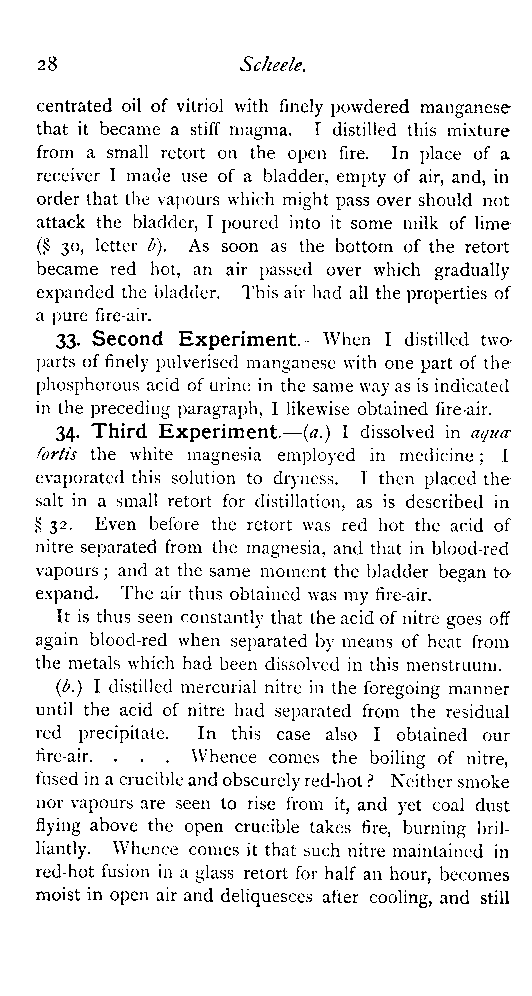 28 Scheele.

centrated oil of vitriol with finely powdered manganese that it became a stiff magma. I distilled this mixture from a small retort on the open fire. In place of a receiver I made use of a bladder, empty of air, and, in order that the vapours which might pass over should not attack the bladder, I poured into it some milk of lime (§ 30, letter b). As soon as the bottom of the retort became red hot, an air passed over which gradually expanded the bladder. This air had all the properties of a pure fire-air.

33. Second Experiment.—When I distilled two parts of finely pulverised manganese with one part of the phosphorous acid of urine in the same way as is indicated in the preceding paragraph, I likewise obtained fire-air.

34. Third Experiment.—(a.) I dissolved in aquæ fortis the white magnesia employed in medicine; I evaporated this solution to dryness. I then placed the salt in a small retort for distillation, as is described in § 32. Even before the retort was red hot the acid of nitre separated from the magnesia, and that in blood-red vapours; and at the same moment the bladder began to expand. The air thus obtained was my fire-air.

It is thus seen constantly that the acid of nitre goes off again blood-red when separated by means of heat from the metals which had been dissolved in this menstruum.

(b.) I distilled mercurial nitre in the foregoing manner until the acid of nitre had separated from the residual red precipitate. In this case also I obtained our fire-air. . . . Whence comes the boiling of nitre, fused in a crucible and obscurely red-hot? Neither smoke nor vapours are seen to rise from it, and yet coal dust flying above the open crucible takes fire, burning brilliantly. Whence comes it that such nitre maintained in red-hot fusion in a glass retort for half an hour, becomes moist in open air and deliquesces after cooling, and still